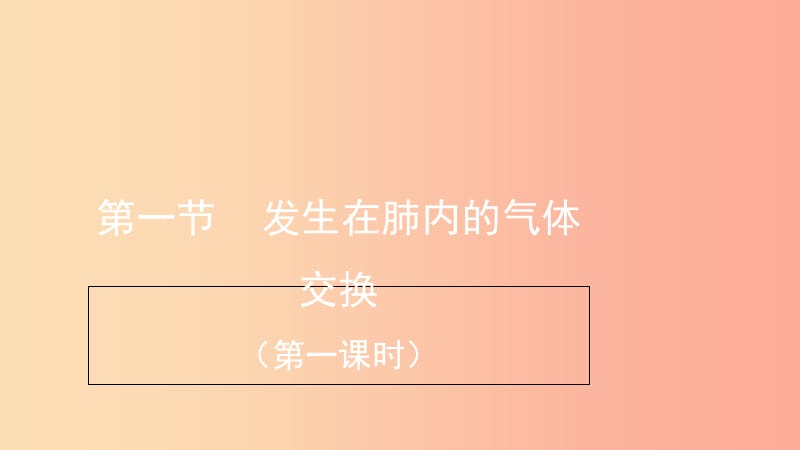 第一节　发生在肺内的气体交换

（第一课时）